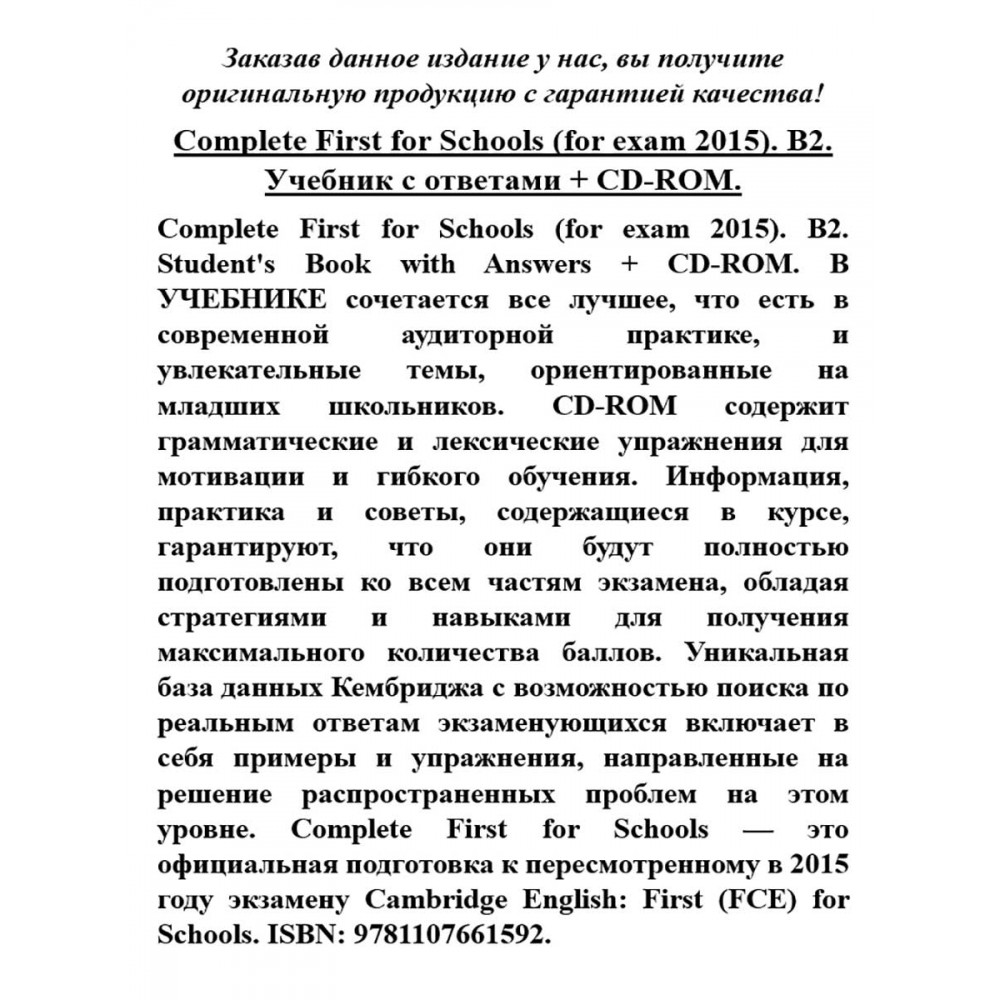 Заказав данное издание у нас, вы получите оригинальную продукцию с гарантией качества!

Complete First for Schools (for exam 2015). B2. Учебник с ответами + CD-ROM.

Complete First for Schools (for exam 2015). B2. Student's Book with Answers + CD-ROM. В УЧЕБНИКЕ сочетается все лучшее, что есть в современной аудиторной практике, и увлекательные темы, ориентированные на младших школьников. CD-ROM содержит грамматические и лексические упражнения для мотивации и гибкого обучения. Информация, практика и советы, содержащиеся в курсе, гарантируют, что они будут полностью подготовлены ко всем частям экзамена, обладая стратегиями и навыками для получения максимального количества баллов. Уникальная база данных Кембриджа с возможностью поиска по реальным ответам экзаменующихся включает в себя примеры и упражнения, направленные на решение распространенных проблем на этом уровне. Complete First for Schools — это официальная подготовка к пересмотренному в 2015 году экзамену Cambridge English: First (FCE) for Schools. ISBN: 9781107661592.